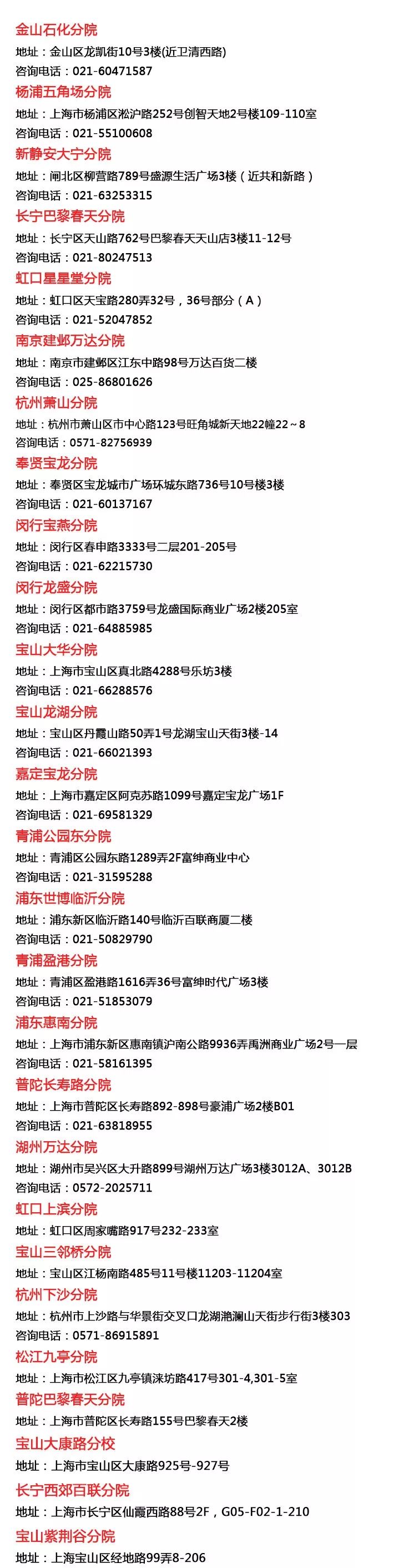 金山石化分院
地址：金山区龙凯街10号3楼(近卫清西路)
咨询电话：021-60471587

杨浦五角场分院
地址：上海市杨浦区淞沪路252号创智天地2号楼109-110室
咨询电话：021-55100608

新静安大宁分院
地址：闸北区柳营路789号盛源生活广场3楼（近共和新路）
咨询电话：021-63253315

长宁巴黎春天分院
地址：长宁区天山路762号巴黎春天天山店3楼11-12号
咨询电话：021-80247513

虹口星星堂分院
地址：虹口区天宝路280弄32号，36号部分（A）
咨询电话：021-52047852

南京建邺万达分院
地址：南京市建邺区江东中路98号万达百货二楼
咨询电话：025-86801626

杭州萧山分院
地址：杭州市萧山区市中心路123号旺角城新天地22幢22～8
咨询电话：0571-82756939

奉贤宝龙分院
地址：奉贤区宝龙城市广场环城东路736号10号楼3楼
咨询电话：021-60137167

闵行宝燕分院
地址：闵行区春申路3333号二层201-205号
咨询电话：021-62215730

闵行龙盛分院
地址：闵行区都市路3759号龙盛国际商业广场2楼205室
咨询电话：021-64885985

宝山大华分院
地址：上海市宝山区真北路4288号乐坊3楼
咨询电话：021-66288576

宝山龙湖分院
地址：宝山区丹霞山路50弄1号龙湖宝山天街3楼-14
咨询电话：021-66021393

嘉定宝龙分院
地址：上海市嘉定区阿克苏路1099号嘉定宝龙广场1F
咨询电话：021-69581329

青浦公园东分院
地址：青浦区公园东路1289弄2F富绅商业中心
咨询电话：021-31595288

浦东世博临沂分院
地址：浦东新区临沂路140号临沂百联商厦二楼
咨询电话：021-50829790

青浦盈港分院
地址：青浦区盈港路1616弄36号富绅时代广场3楼
咨询电话：021-51853079

浦东惠南分院
地址：上海市浦东新区惠南镇沪南公路9936弄禹洲商业广场2号一层
咨询电话：021-58161395

普陀长寿路分院
地址：上海市普陀区长寿路892-898号豪浦广场2楼B01
咨询电话：021-63818955

湖州万达分院
地址：湖州市吴兴区大升路899号湖州万达广场3楼3012A、3012B
咨询电话：0572-2025711

虹口上滨分院
地址：虹口区周家嘴路917号232-233室

宝山三邻桥分院
地址：宝山区江杨南路485号11号楼11203-11204室

杭州下沙分院
地址：杭州市上沙路与华景街交叉口龙湖滟澜山天街步行街3楼303
咨询电话：0571-86915891

松江九亭分院
地址：上海市松江区九亭镇涞坊路417号301-4,301-5室

普陀巴黎春天分院
地址：上海市普陀区长寿路155号巴黎春天2楼

宝山大康路分校
地址：上海市宝山区大康路925号-927号

长宁西郊百联分院
地址：上海市长宁区仙霞西路88号2F，G05-F02-1-210

宝山紫荆谷分院
地址：上海宝山区经地路99弄8-206